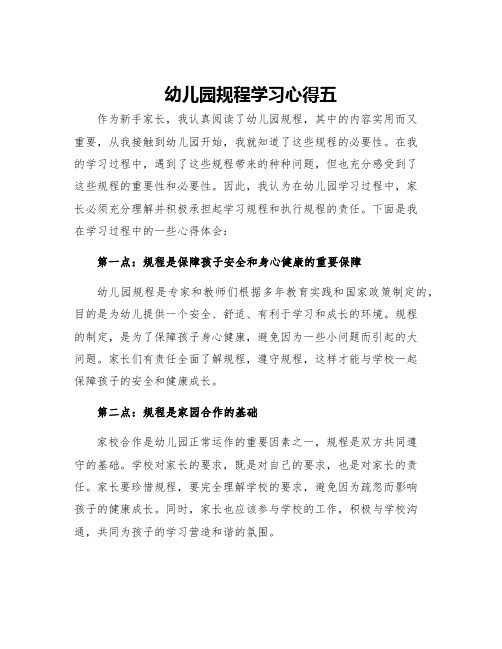 幼儿园规程学习心得五

作为新手家长，我认真阅读了幼儿园规程，其中的内容实用而又重要，从我接触到幼儿园开始，我就知道了这些规程的必要性。在我的学习过程中，遇到了这些规程带来的种种问题，但也充分感受到了这些规程的重要性和必要性。因此，我认为在幼儿园学习过程中，家长必须充分理解并积极承担起学习规程和执行规程的责任。下面是我在学习过程中的一些心得体会：

第一点：规程是保障孩子安全和身心健康的重要保障

幼儿园规程是专家和教师们根据多年教育实践和国家政策制定的，目的是为幼儿提供一个安全、舒适、有利于学习和成长的环境。规程的制定，是为了保障孩子身心健康，避免因为一些小问题而引起的大问题。家长们有责任全面了解规程，遵守规程，这样才能与学校一起保障孩子的安全和健康成长。

第二点：规程是家园合作的基础

家校合作是幼儿园正常运作的重要因素之一，规程是双方共同遵守的基础。学校对家长的要求，既是对自己的要求，也是对家长的责任。家长要珍惜规程，要完全理解学校的要求，避免因为疏忽而影响孩子的健康成长。同时，家长也应该参与学校的工作，积极与学校沟通，共同为孩子的学习营造和谐的氛围。